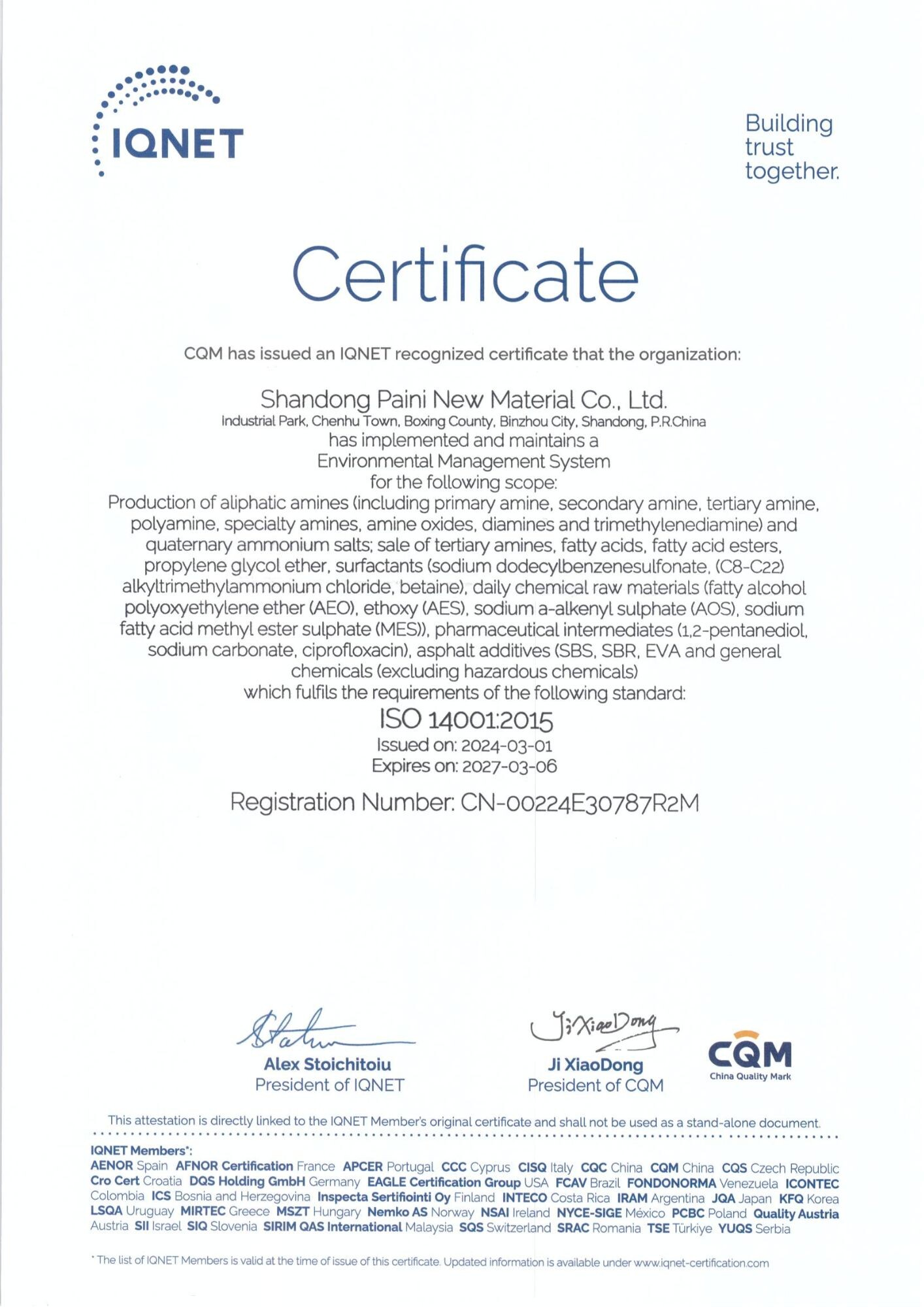 IQNET

Building trust together.

Certificate

CQM has issued an IQNET recognized certificate that the organization:

Shandong Paini New Material Co., Ltd.
Industrial Park, Chenhu Town, Boxing County, Binzhou City, Shandong, P.R.China
has implemented and maintains a
Environmental Management System
for the following scope:
Production of aliphatic amines (including primary amine, secondary amine, tertiary amine, polyamine, specialty amines, amine oxides, diamines and trimethylenediamine) and quaternary ammonium salts; sale of tertiary amines, fatty acids, fatty acid esters, propylene glycol ether, surfactants (sodium dodecylbenzenesulfonate, (C8-C22) alkyltrimethylammonium chloride, betaine), daily chemical raw materials (fatty alcohol polyoxyethylene ether (AEO), ethoxy (AES), sodium a-alkenyl sulphate (AOS), sodium fatty acid methyl ester sulphate (MES)), pharmaceutical intermediates (1,2-pentanediol, sodium carbonate, ciprofloxacin), asphalt additives (SBS, SBR, EVA and general chemicals (excluding hazardous chemicals)
which fulfils the requirements of the following standard:
ISO 14001:2015
Issued on: 2024-03-01
Expires on: 2027-03-06

Registration Number: CN-00224E30787R2M

Alex Stoichitoiu
President of IQNET

Ji XiaoDong
Ji XiaoDong
President of CQM

CQM
China Quality Mark

This attestation is directly linked to the IQNET Member's original certificate and shall not be used as a stand-alone document.

IQNET Members*:
AENOR Spain AFNOR Certification France APCER Portugal CCC Cyprus CISQ Italy CQC China CQM China CQS Czech Republic Cro Cert Croatia DQS Holding GmbH Germany EAGLE Certification Group USA FCAV Brazil FONDONORMA Venezuela ICONTEC Colombia ICS Bosnia and Herzegovina Inspecta Sertifiointi Oy Finland INTECO Costa Rica IRAM Argentina JQA Japan KFQ Korea LSQA Uruguay MIRTEC Greece MSZT Hungary Nemko AS Norway NSAI Ireland NYCE-SIGE México PCBC Poland Quality Austria Austria SII Israel SIQ Slovenia SIRIM QAS International Malaysia SQS Switzerland SRAC Romania TSE Türkiye YUQS Serbia

* The list of IQNET Members is valid at the time of issue of this certificate. Updated information is available under www.iqnet-certification.com